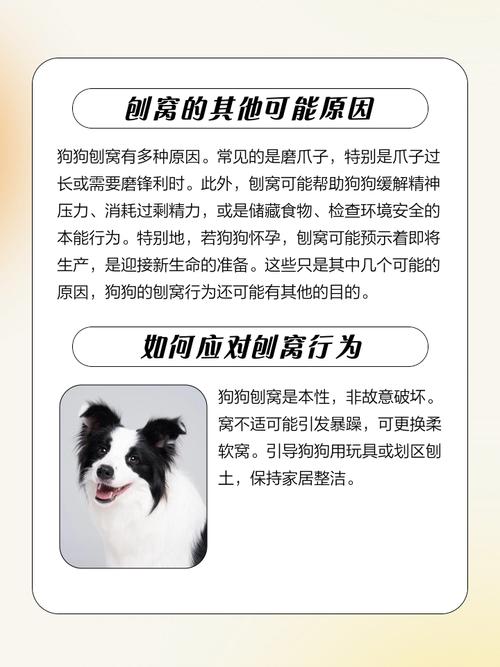 刨窝的其他可能原因

狗狗刨窝有多种原因。常见的是磨爪子，特别是爪子过长或需要磨锋利时。此外，刨窝可能帮助狗狗缓解精神压力、消耗过剩精力，或是储藏食物、检查环境安全的本能行为。特别地，若狗狗怀孕，刨窝可能预示着即将生产，是迎接新生命的准备。这些只是其中几个可能的原因，狗狗的刨窝行为还可能有其他的目的。

如何应对刨窝行为

狗狗刨窝是本性，非故意破坏。窝不适可能引发暴躁，可更换柔软窝。引导狗狗用玩具或划区刨土，保持家居整洁。